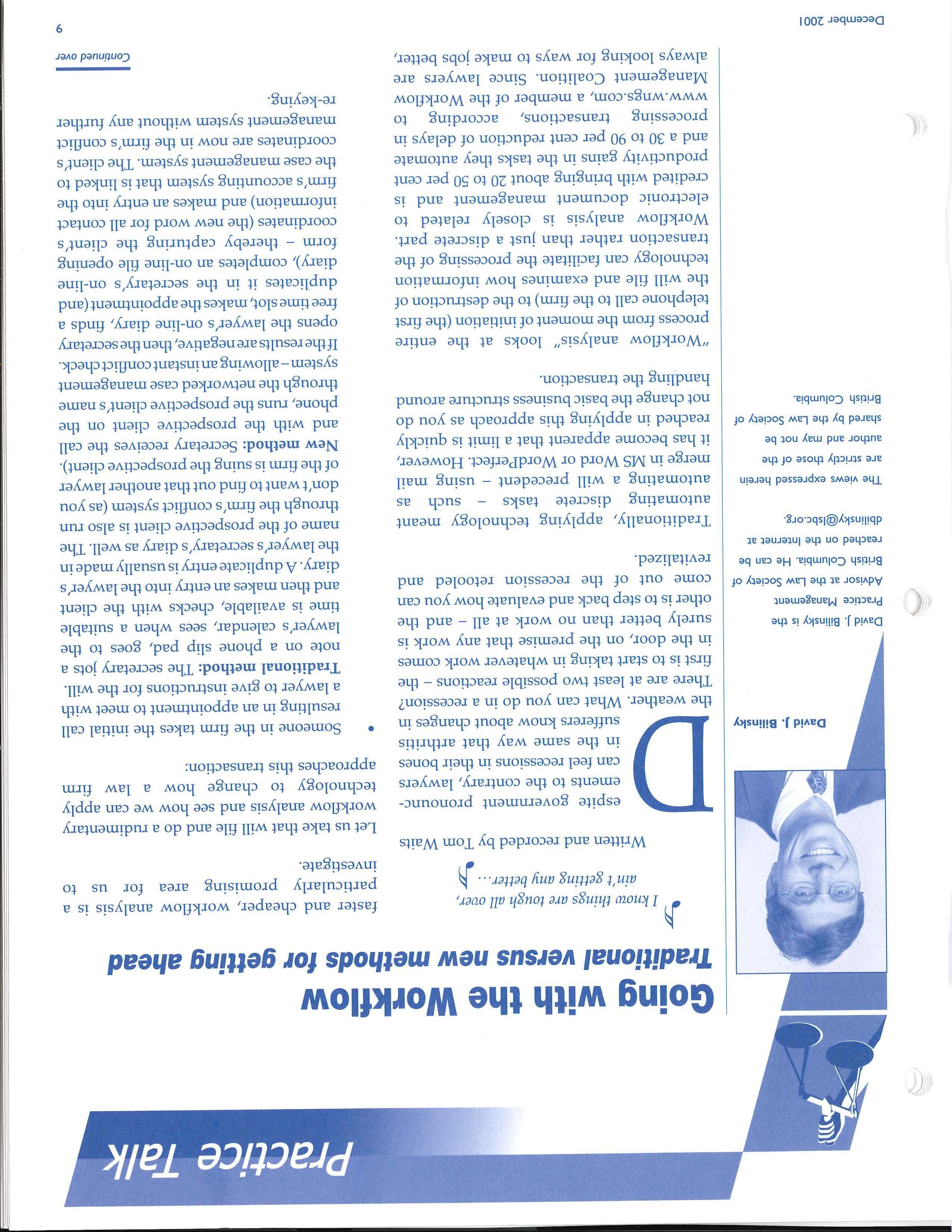 Practice Talk

Going with the Workflow

Traditional versus new methods for getting ahead

David J. Bilinsky

David J. Bilinsky is the Practice Management Advisor at the Law Society of British Columbia. He can be reached on the Internet at dbilinsky@lsbc.org.

The views expressed herein are strictly those of the author and may not be shared by the Law Society of British Columbia.

I know things are tough all over, ain't getting any better…

Written and recorded by Tom Waits

Despite government pronouncements to the contrary, lawyers can feel recessions in their bones in the same way that arthritis sufferers know about changes in the weather. What can you do in a recession? There are at least two possible reactions – the first is to start taking in whatever work comes in the door, on the premise that any work is surely better than no work at all – and the other is to step back and evaluate how you can come out of the recession retooled and revitalized.

Traditionally, applying technology meant automating discrete tasks – such as automating a will precedent – using mail merge in MS Word or WordPerfect. However, it has become apparent that a limit is quickly reached in applying this approach as you do not change the basic business structure around handling the transaction.

"Workflow analysis" looks at the entire process from the moment of initiation (the first telephone call to the firm) to the destruction of the will file and examines how information technology can facilitate the processing of the transaction rather than just a discrete part. Workflow analysis is closely related to electronic document management and is credited with bringing about 20 to 50 per cent productivity gains in the tasks they automate and a 30 to 90 per cent reduction of delays in processing transactions, according to www.wngs.com, a member of the Workflow Management Coalition. Since lawyers are always looking for ways to make jobs better, faster and cheaper, workflow analysis is a particularly promising area for us to investigate.

Let us take that will file and do a rudimentary workflow analysis and see how we can apply technology to change how a law firm approaches this transaction:

• Someone in the firm takes the initial call resulting in an appointment to meet with a lawyer to give instructions for the will.

**Traditional method:** The secretary jots a note on a phone slip pad, goes to the lawyer's calendar, sees when a suitable time is available, checks with the client and then makes an entry into the lawyer's diary. A duplicate entry is usually made in the lawyer's secretary's diary as well. The name of the prospective client is also run through the firm's conflict system (as you don't want to find out that another lawyer of the firm is suing the prospective client).

**New method:** Secretary receives the call and with the prospective client on the phone, runs the prospective client's name through the networked case management system – allowing an instant conflict check. If the results are negative, then the secretary opens the lawyer's on-line diary, finds a free time slot, makes the appointment (and duplicates it in the secretary's on-line diary), completes an on-line file opening form – thereby capturing the client's coordinates (the new word for all contact information) and makes an entry into the firm's accounting system that is linked to the case management system. The client's coordinates are now in the firm's conflict management system without any further re-keying.

Continued over

December 2001

9